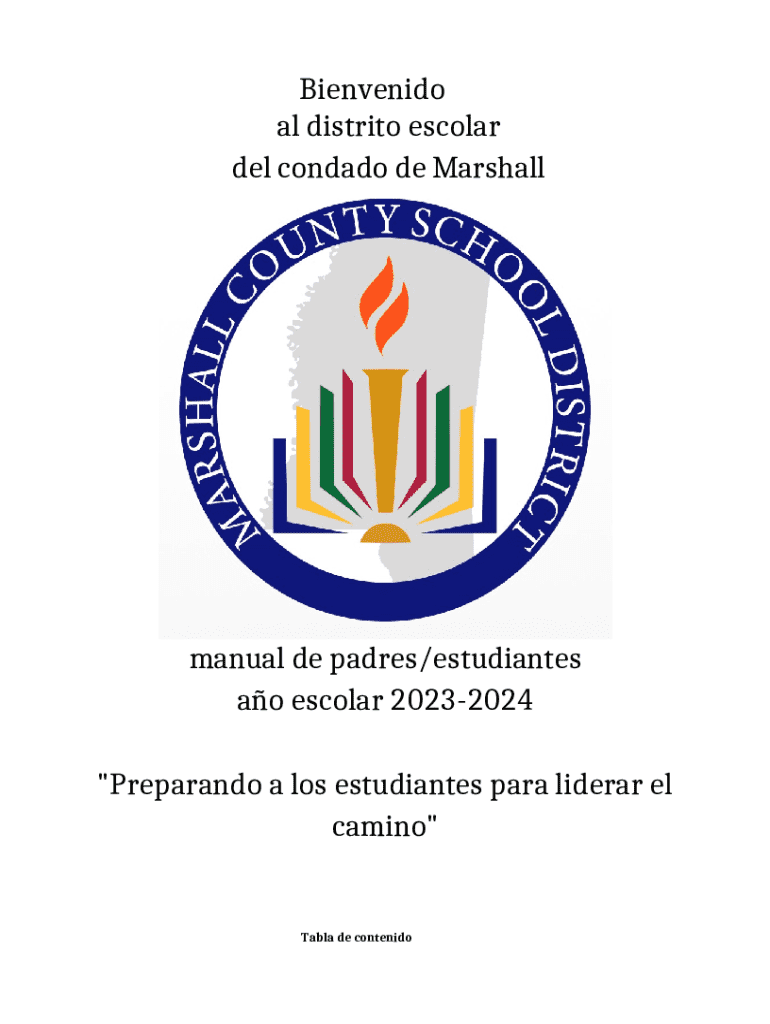 Bienvenido
al distrito escolar
del condado de Marshall

MARSHALL COUNTY SCHOOL DISTRICT

manual de padres/estudiantes
año escolar 2023-2024

"Preparando a los estudiantes para liderar el camino"

Tabla de contenido